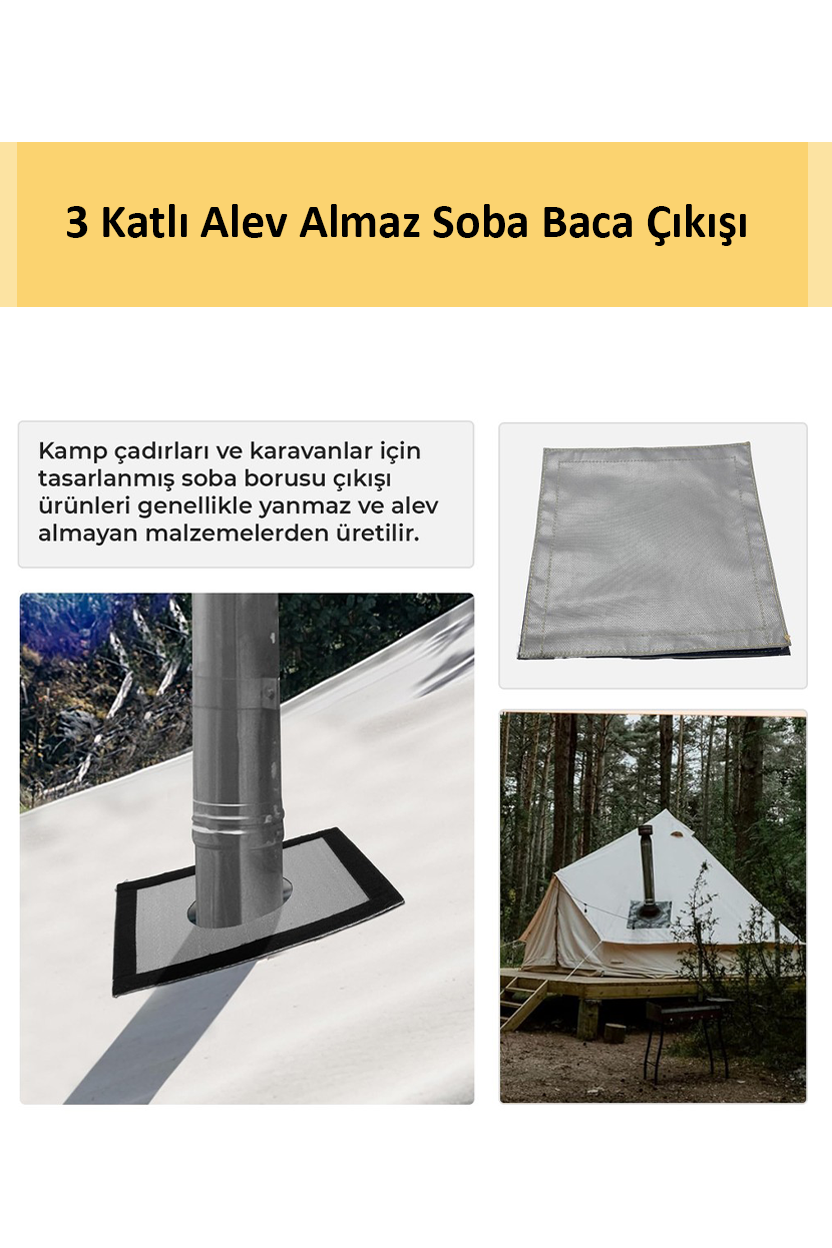 3 Katlı Alev Almaz Soba Baca Çıkışı

Kamp çadırları ve karavanlar için tasarlanmış soba borusu çıkışı ürünleri genellikle yanmaz ve alev almayan malzemelerden üretilir.